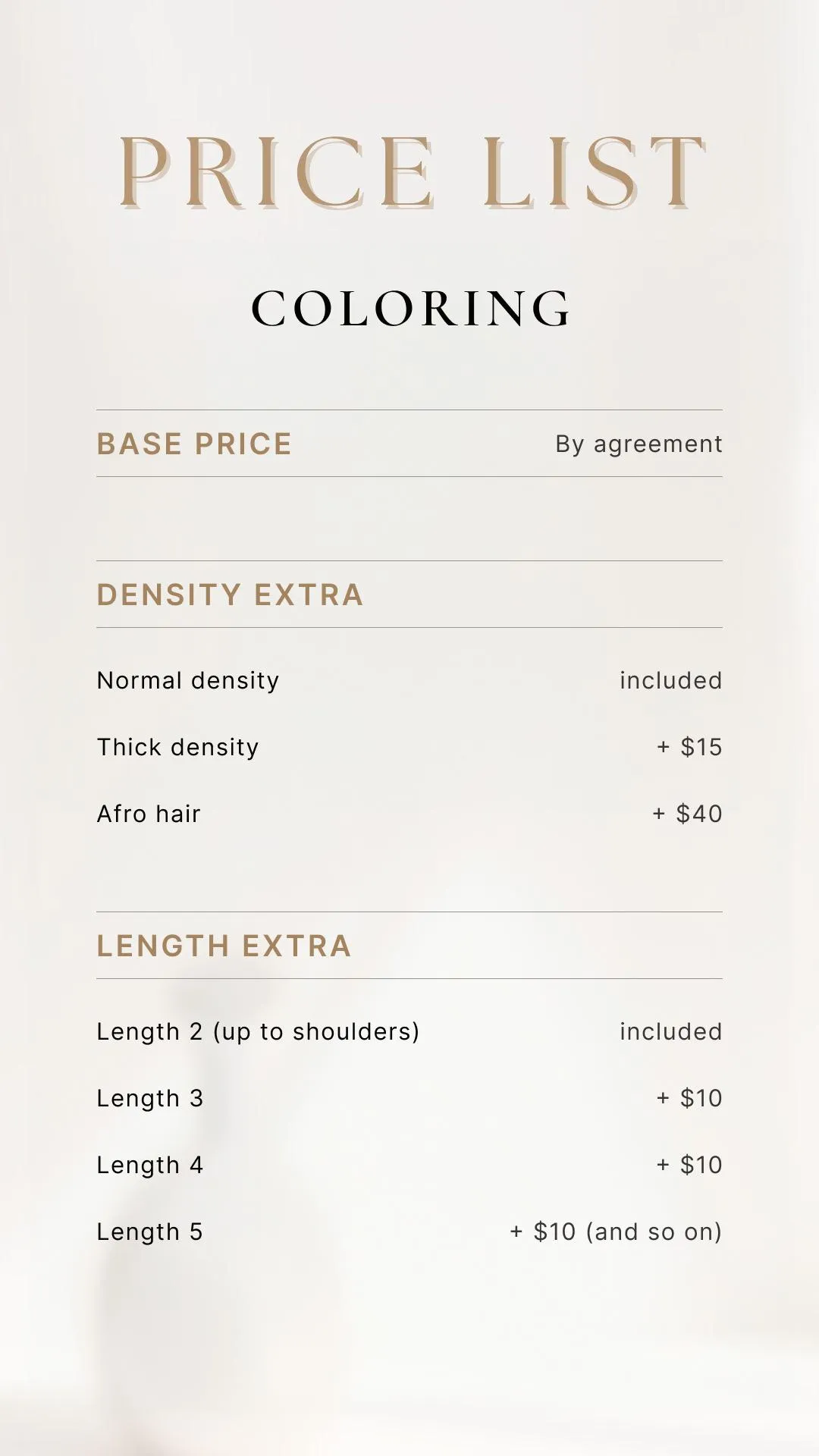 PRICE LIST

COLORING

BASE PRICE By agreement

DENSITY EXTRA

Normal density included

Thick density + $15

Afro hair + $40

LENGTH EXTRA

Length 2 (up to shoulders) included

Length 3 + $10

Length 4 + $10

Length 5 + $10 (and so on)